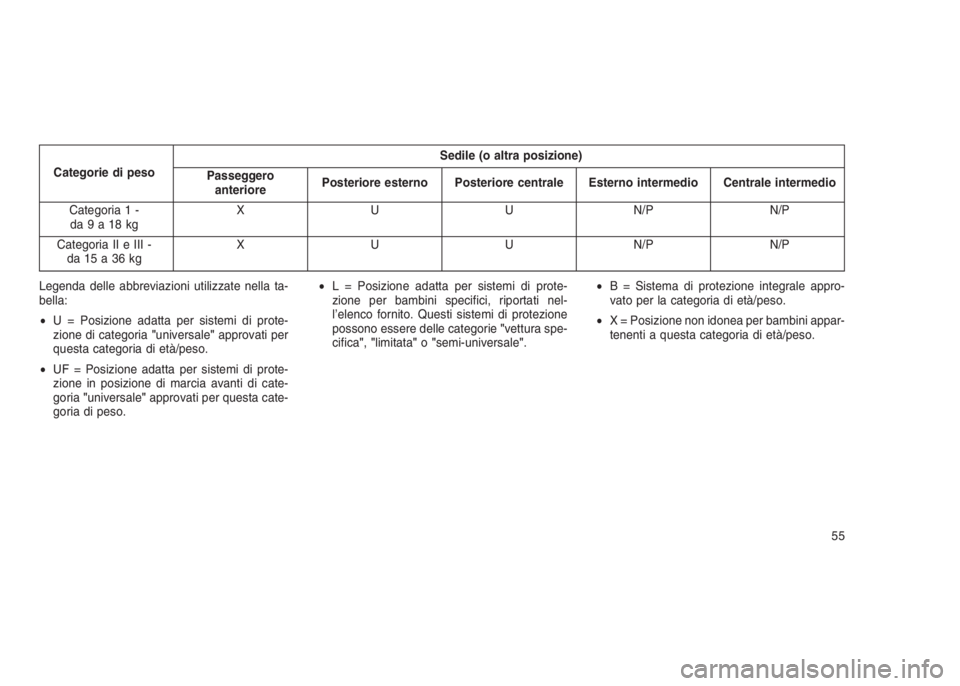 | Categorie di peso | Sedile (o altra posizione) | | | | |
|---|---|---|---|---|---|
| | Passeggero anteriore | Posteriore esterno | Posteriore centrale | Esterno intermedio | Centrale intermedio |
| Categoria 1 - da 9 a 18 kg | X | U | U | N/P | N/P |
| Categoria II e III - da 15 a 36 kg | X | U | U | N/P | N/P |

Legenda delle abbreviazioni utilizzate nella tabella:

• U = Posizione adatta per sistemi di protezione di categoria "universale" approvati per questa categoria di età/peso.

• UF = Posizione adatta per sistemi di protezione in posizione di marcia avanti di categoria "universale" approvati per questa categoria di peso.

• L = Posizione adatta per sistemi di protezione per bambini specifici, riportati nell'elenco fornito. Questi sistemi di protezione possono essere delle categorie "vettura specifica", "limitata" o "semi-universale".

• B = Sistema di protezione integrale approvato per la categoria di età/peso.

• X = Posizione non idonea per bambini appartenenti a questa categoria di età/peso.

55

carmanualsonline.info